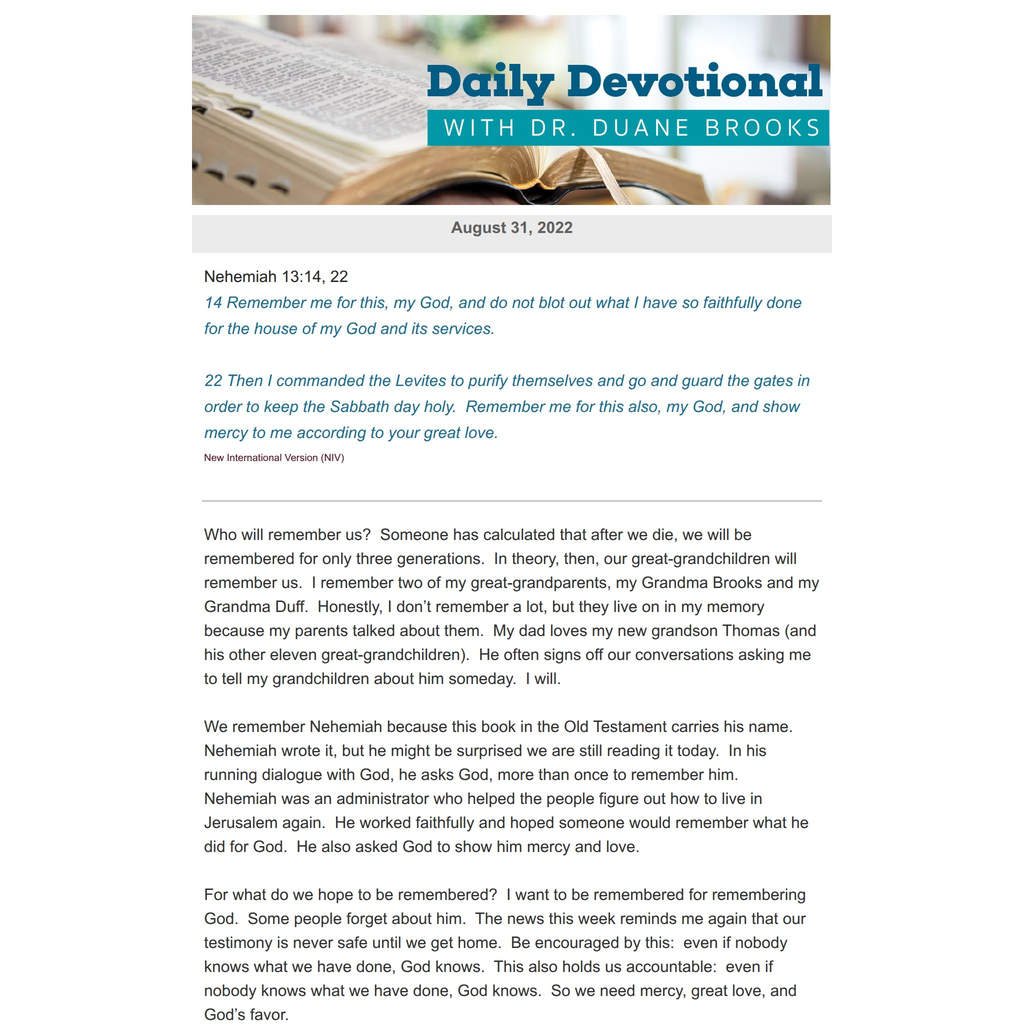 Daily Devotional
WITH DR. DUANE BROOKS

August 31, 2022

Nehemiah 13:14, 22
14 Remember me for this, my God, and do not blot out what I have so faithfully done for the house of my God and its services.

22 Then I commanded the Levites to purify themselves and go and guard the gates in order to keep the Sabbath day holy. Remember me for this also, my God, and show mercy to me according to your great love.
New International Version (NIV)

Who will remember us? Someone has calculated that after we die, we will be remembered for only three generations. In theory, then, our great-grandchildren will remember us. I remember two of my great-grandparents, my Grandma Brooks and my Grandma Duff. Honestly, I don't remember a lot, but they live on in my memory because my parents talked about them. My dad loves my new grandson Thomas (and his other eleven great-grandchildren). He often signs off our conversations asking me to tell my grandchildren about him someday. I will.

We remember Nehemiah because this book in the Old Testament carries his name. Nehemiah wrote it, but he might be surprised we are still reading it today. In his running dialogue with God, he asks God, more than once to remember him. Nehemiah was an administrator who helped the people figure out how to live in Jerusalem again. He worked faithfully and hoped someone would remember what he did for God. He also asked God to show him mercy and love.

For what do we hope to be remembered? I want to be remembered for remembering God. Some people forget about him. The news this week reminds me again that our testimony is never safe until we get home. Be encouraged by this: even if nobody knows what we have done, God knows. This also holds us accountable: even if nobody knows what we have done, God knows. So we need mercy, great love, and God's favor.